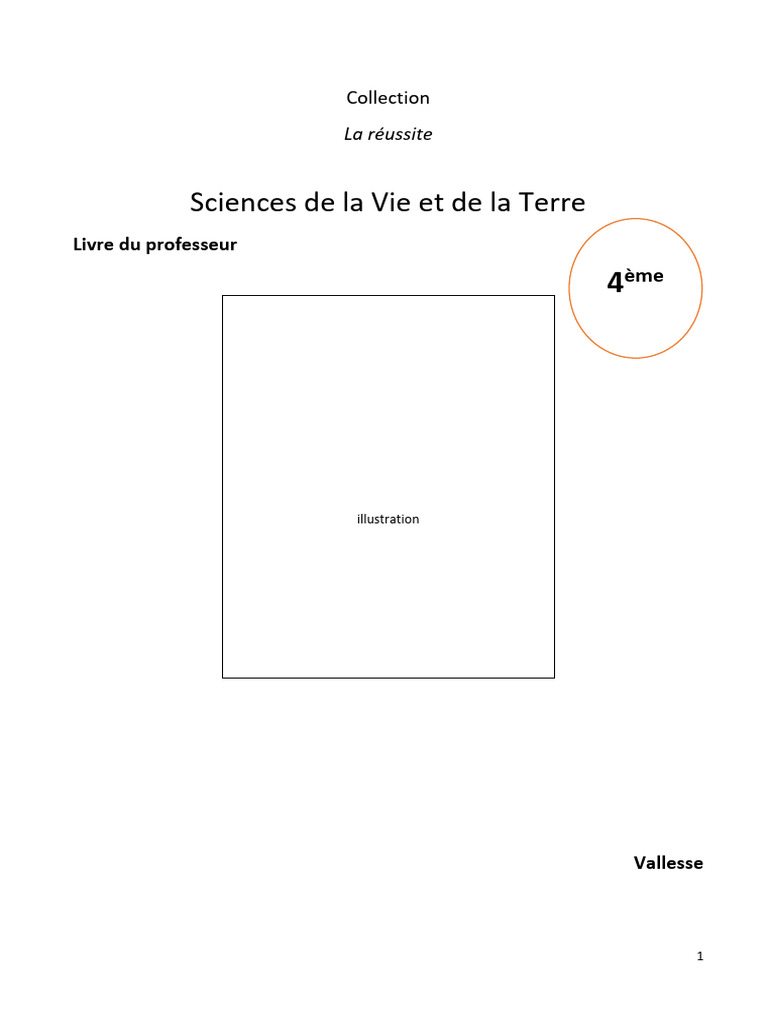 Collection

La réussite

Sciences de la Vie et de la Terre

Livre du professeur

4ème

illustration

Vallesse

1